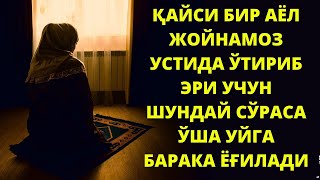 ҚАЙСИ БИР АЁЛ ЖОЙНАМОЗ УСТИДА ЎТИРИБ ЭРИ УЧУН ШУНДАЙ СЎРАСА ЎША УЙГА БАРАКА ЁҒИЛАДИ